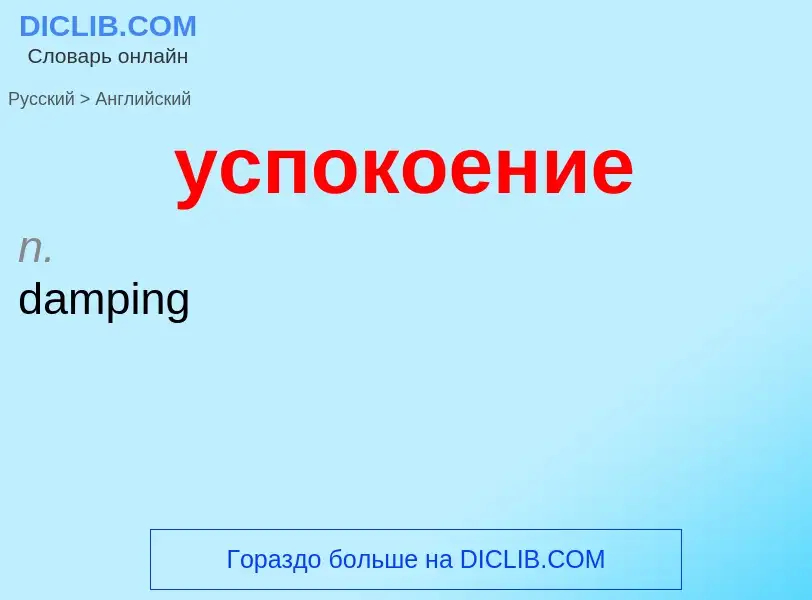 DICLIB.COM
Словарь онлайн

Русский > Английский

успокоение

n.
damping

Гораздо больше на DICLIB.COM